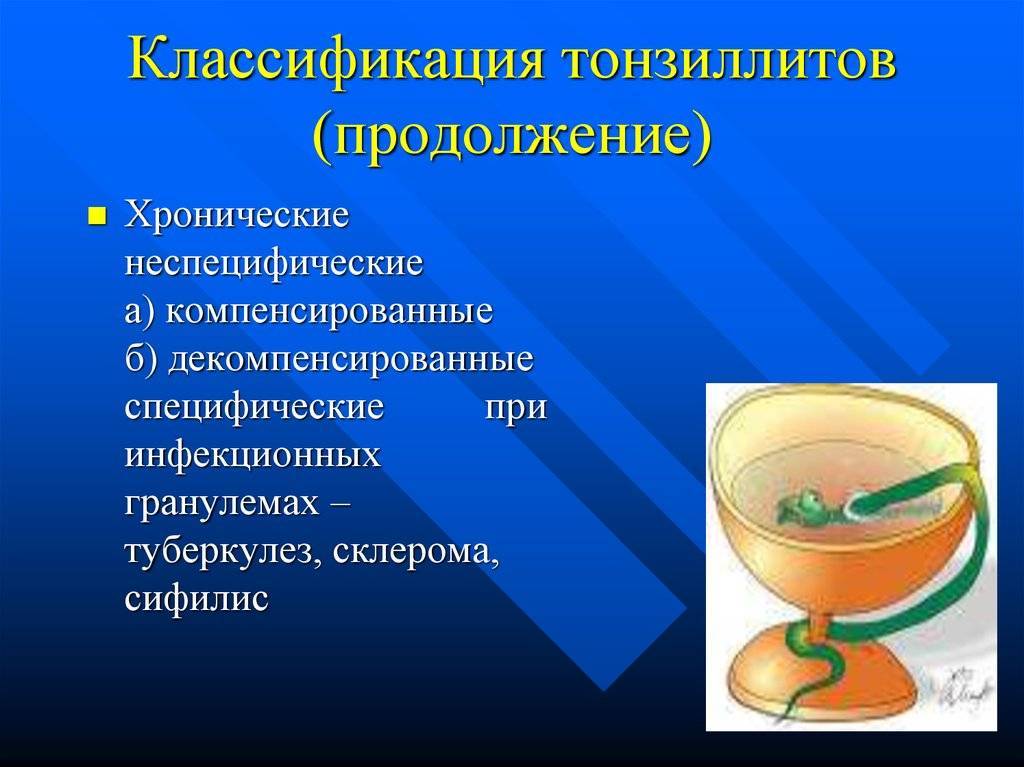 Классификация тонзиллитов (продолжение)

Хронические
неспецифические
а) компенсированные
б) декомпенсированные
специфические при инфекционных гранулемах – туберкулез, склерома, сифилис